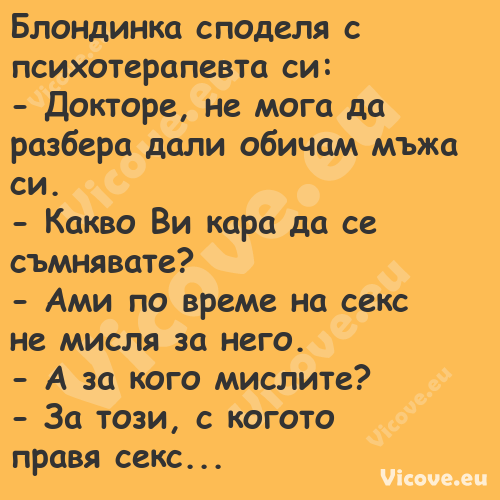 Блондинка споделя с психотерапевта си:
- Докторе, не мога да разбера дали обичам мъжа си.
- Какво Ви кара да се съмнявате?
- Ами по време на секс не мисля за него.
- А за кого мислите?
- За този, с когото правя секс...

Vicove.eu